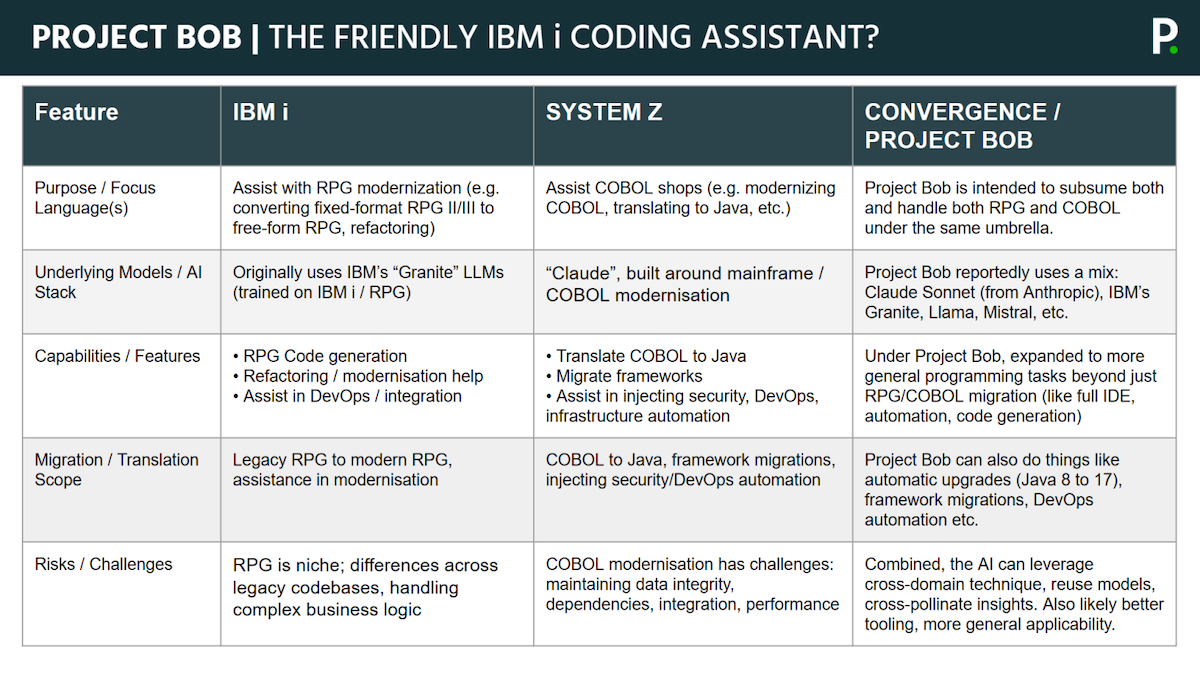 PROJECT BOB | THE FRIENDLY IBM i CODING ASSISTANT?

P.

| Feature | IBM i | SYSTEM Z | CONVERGENCE / PROJECT BOB |
|---|---|---|---|
| Purpose / Focus Language(s) | Assist with RPG modernization (e.g. converting fixed-format RPG II/III to free-form RPG, refactoring) | Assist COBOL shops (e.g. modernizing COBOL, translating to Java, etc.) | Project Bob is intended to subsume both and handle both RPG and COBOL under the same umbrella. |
| Underlying Models / AI Stack | Originally uses IBM's "Granite" LLMs (trained on IBM i / RPG) | "Claude", built around mainframe / COBOL modernisation | Project Bob reportedly uses a mix: Claude Sonnet (from Anthropic), IBM's Granite, Llama, Mistral, etc. |
| Capabilities / Features | • RPG Code generation • Refactoring / modernisation help • Assist in DevOps / integration | • Translate COBOL to Java • Migrate frameworks • Assist in injecting security, DevOps, infrastructure automation | Under Project Bob, expanded to more general programming tasks beyond just RPG/COBOL migration (like full IDE, automation, code generation) |
| Migration / Translation Scope | Legacy RPG to modern RPG, assistance in modernisation | COBOL to Java, framework migrations, injecting security/DevOps automation | Project Bob can also do things like automatic upgrades (Java 8 to 17), framework migrations, DevOps automation etc. |
| Risks / Challenges | RPG is niche; differences across legacy codebases, handling complex business logic | COBOL modernisation has challenges: maintaining data integrity, dependencies, integration, performance | Combined, the AI can leverage cross-domain technique, reuse models, cross-pollinate insights. Also likely better tooling, more general applicability. |